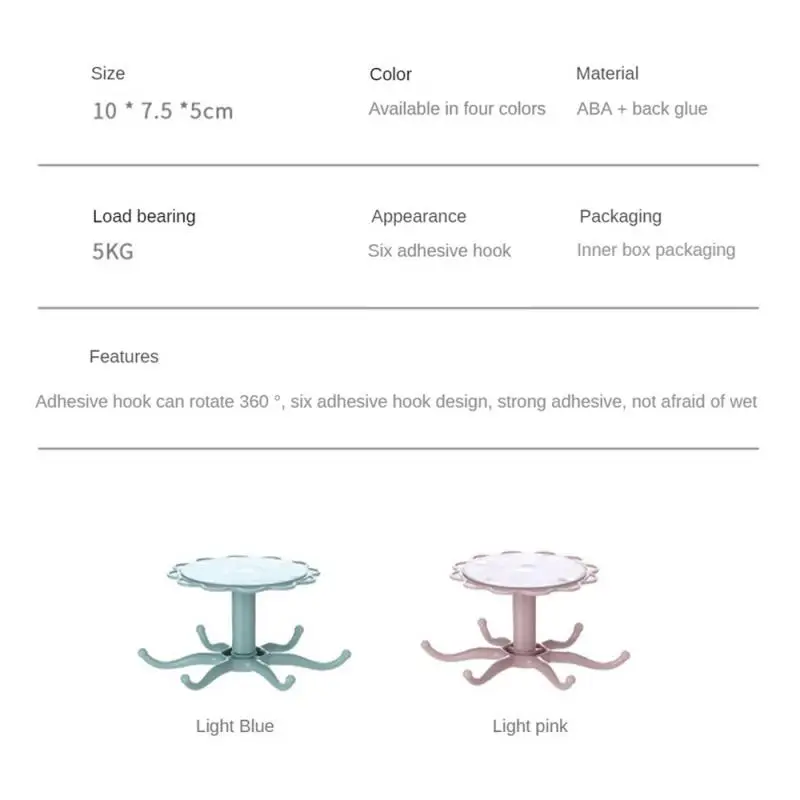 Size
10 * 7.5 *5cm

Color
Available in four colors

Material
ABA + back glue

Load bearing
5KG

Appearance
Six adhesive hook

Packaging
Inner box packaging

Features
Adhesive hook can rotate 360 °, six adhesive hook design, strong adhesive, not afraid of wet

Light Blue

Light pink